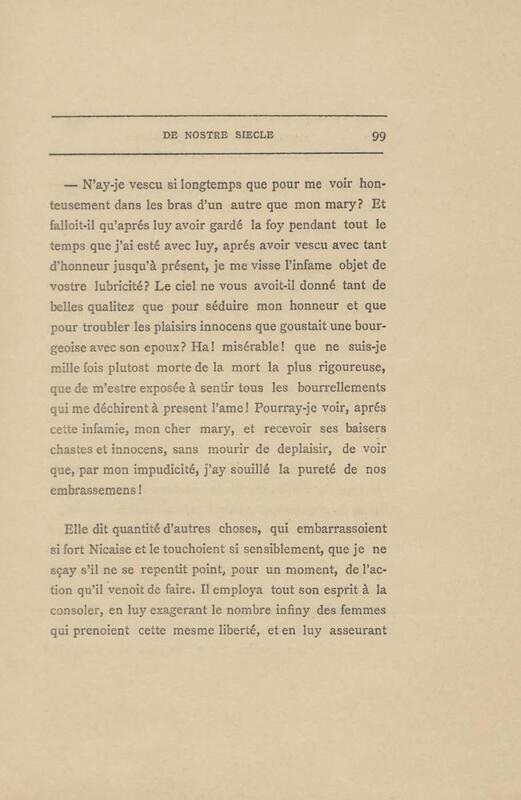 DE NOSTRE SIECLE 99

— N'ay-je vescu si longtemps que pour me voir honteusement dans les bras d'un autre que mon mary? Et falloit-il qu'aprés luy avoir gardé la foy pendant tout le temps que j'ai esté avec luy, aprés avoir vescu avec tant d'honneur jusqu'à présent, je me visse l'infame objet de vostre lubricité? Le ciel ne vous avoit-il donné tant de belles qualitez que pour séduire mon honneur et que pour troubler les plaisirs innocens que goustait une bourgeoise avec son epoux? Ha! misérable! que ne suis-je mille fois plutost morte de la mort la plus rigoureuse, que de m'estre exposée à sentir tous les bourrellements qui me déchirent à present l'ame! Pourray-je voir, aprés cette infamie, mon cher mary, et recevoir ses baisers chastes et innocens, sans mourir de deplaisir, de voir que, par mon impudicité, j'ay souillé la pureté de nos embrassemens!

Elle dit quantité d'autres choses, qui embarrassoient si fort Nicaise et le touchoient si sensiblement, que je ne sçay s'il ne se repentit point, pour un moment, de l'action qu'il venoit de faire. Il employa tout son esprit à la consoler, en luy exagerant le nombre infiny des femmes qui prenoient cette mesme liberté, et en luy asseurant